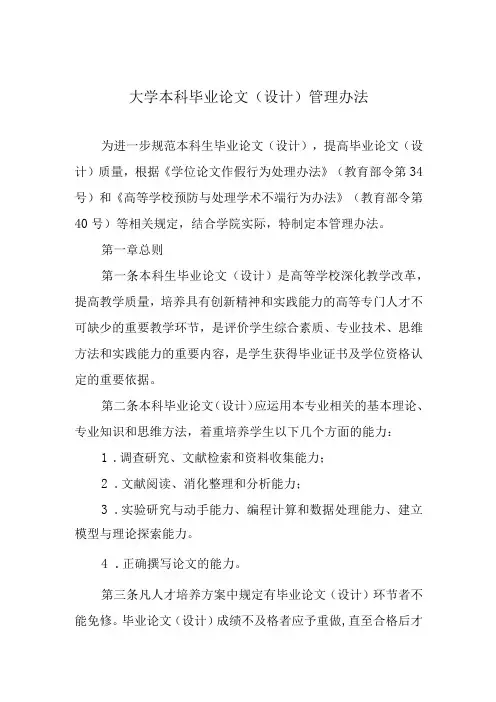 大学本科毕业论文（设计）管理办法

为进一步规范本科生毕业论文（设计），提高毕业论文（设计）质量，根据《学位论文作假行为处理办法》（教育部令第34号）和《高等学校预防与处理学术不端行为办法》（教育部令第40号）等相关规定，结合学院实际，特制定本管理办法。

第一章总则

第一条本科生毕业论文（设计）是高等学校深化教学改革，提高教学质量，培养具有创新精神和实践能力的高等专门人才不可缺少的重要教学环节，是评价学生综合素质、专业技术、思维方法和实践能力的重要内容，是学生获得毕业证书及学位资格认定的重要依据。

第二条本科毕业论文（设计）应运用本专业相关的基本理论、专业知识和思维方法，着重培养学生以下几个方面的能力：

1．调查研究、文献检索和资料收集能力；

2．文献阅读、消化整理和分析能力；

3．实验研究与动手能力、编程计算和数据处理能力、建立模型与理论探索能力。

4．正确撰写论文的能力。

第三条凡人才培养方案中规定有毕业论文（设计）环节者不能免修。毕业论文（设计）成绩不及格者应予重做，直至合格后才